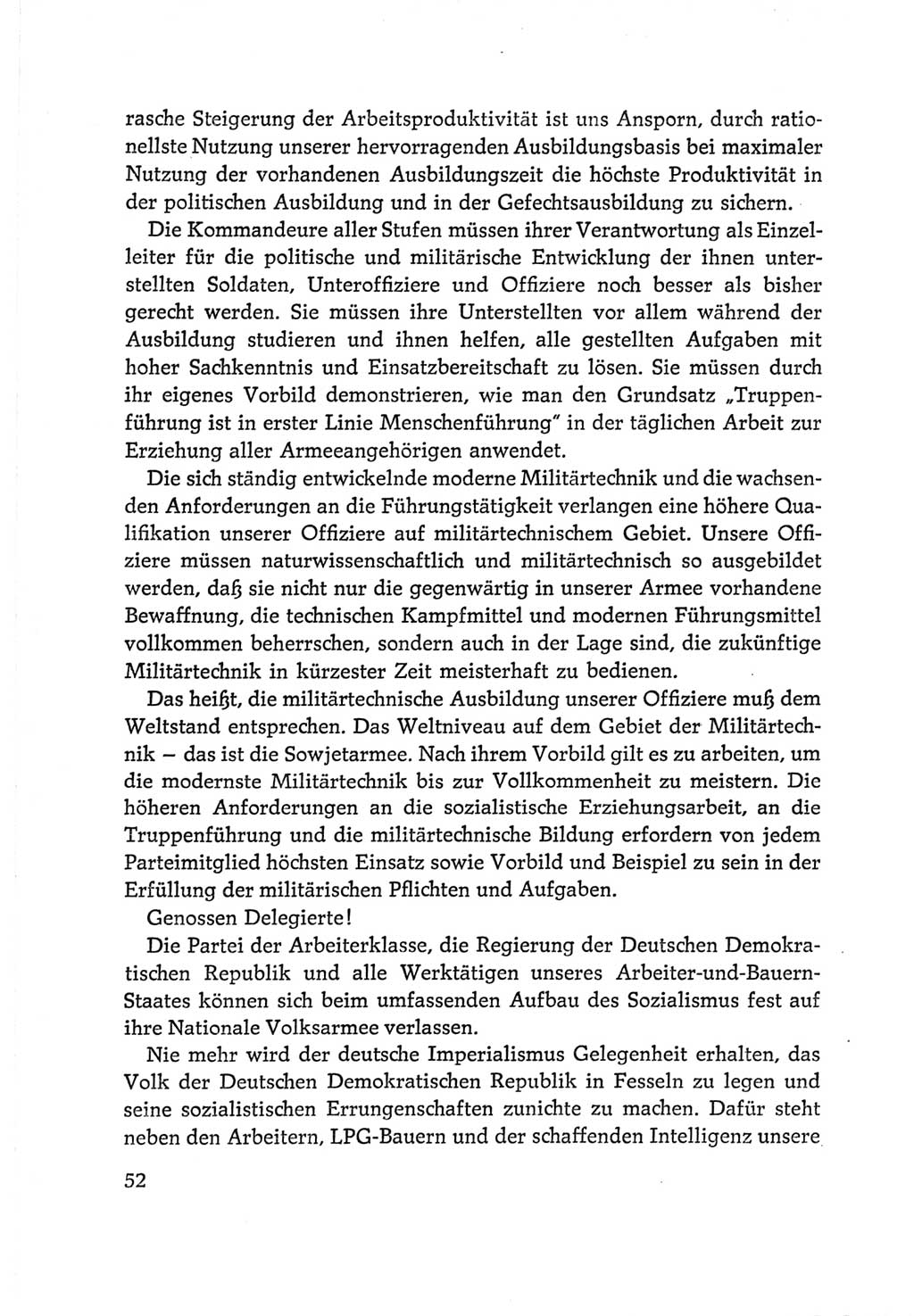 rasche Steigerung der Arbeitsproduktivität ist uns Ansporn, durch rationellste Nutzung unserer hervorragenden Ausbildungsbasis bei maximaler Nutzung der vorhandenen Ausbildungszeit die höchste Produktivität in der politischen Ausbildung und in der Gefechtsausbildung zu sichern.

Die Kommandeure aller Stufen müssen ihrer Verantwortung als Einzelleiter für die politische und militärische Entwicklung der ihnen unterstellten Soldaten, Unteroffiziere und Offiziere noch besser als bisher gerecht werden. Sie müssen ihre Unterstellten vor allem während der Ausbildung studieren und ihnen helfen, alle gestellten Aufgaben mit hoher Sachkenntnis und Einsatzbereitschaft zu lösen. Sie müssen durch ihr eigenes Vorbild demonstrieren, wie man den Grundsatz „Truppenführung ist in erster Linie Menschenführung" in der täglichen Arbeit zur Erziehung aller Armeeangehörigen anwendet.

Die sich ständig entwickelnde moderne Militärtechnik und die wachsenden Anforderungen an die Führungstätigkeit verlangen eine höhere Qualifikation unserer Offiziere auf militärtechnischem Gebiet. Unsere Offiziere müssen naturwissenschaftlich und militärtechnisch so ausgebildet werden, daß sie nicht nur die gegenwärtig in unserer Armee vorhandene Bewaffnung, die technischen Kampfmittel und modernen Führungsmittel vollkommen beherrschen, sondern auch in der Lage sind, die zukünftige Militärtechnik in kürzester Zeit meisterhaft zu bedienen.

Das heißt, die militärtechnische Ausbildung unserer Offiziere muß dem Weltstand entsprechen. Das Weltniveau auf dem Gebiet der Militärtechnik – das ist die Sowjetarmee. Nach ihrem Vorbild gilt es zu arbeiten, um die modernste Militärtechnik bis zur Vollkommenheit zu meistern. Die höheren Anforderungen an die sozialistische Erziehungsarbeit, an die Truppenführung und die militärtechnische Bildung erfordern von jedem Parteimitglied höchsten Einsatz sowie Vorbild und Beispiel zu sein in der Erfüllung der militärischen Pflichten und Aufgaben.

Genossen Delegierte!

Die Partei der Arbeiterklasse, die Regierung der Deutschen Demokratischen Republik und alle Werktätigen unseres Arbeiter-und-Bauern-Staates können sich beim umfassenden Aufbau des Sozialismus fest auf ihre Nationale Volksarmee verlassen.

Nie mehr wird der deutsche Imperialismus Gelegenheit erhalten, das Volk der Deutschen Demokratischen Republik in Fesseln zu legen und seine sozialistischen Errungenschaften zunichte zu machen. Dafür steht neben den Arbeitern, LPG-Bauern und der schaffenden Intelligenz unsere

52